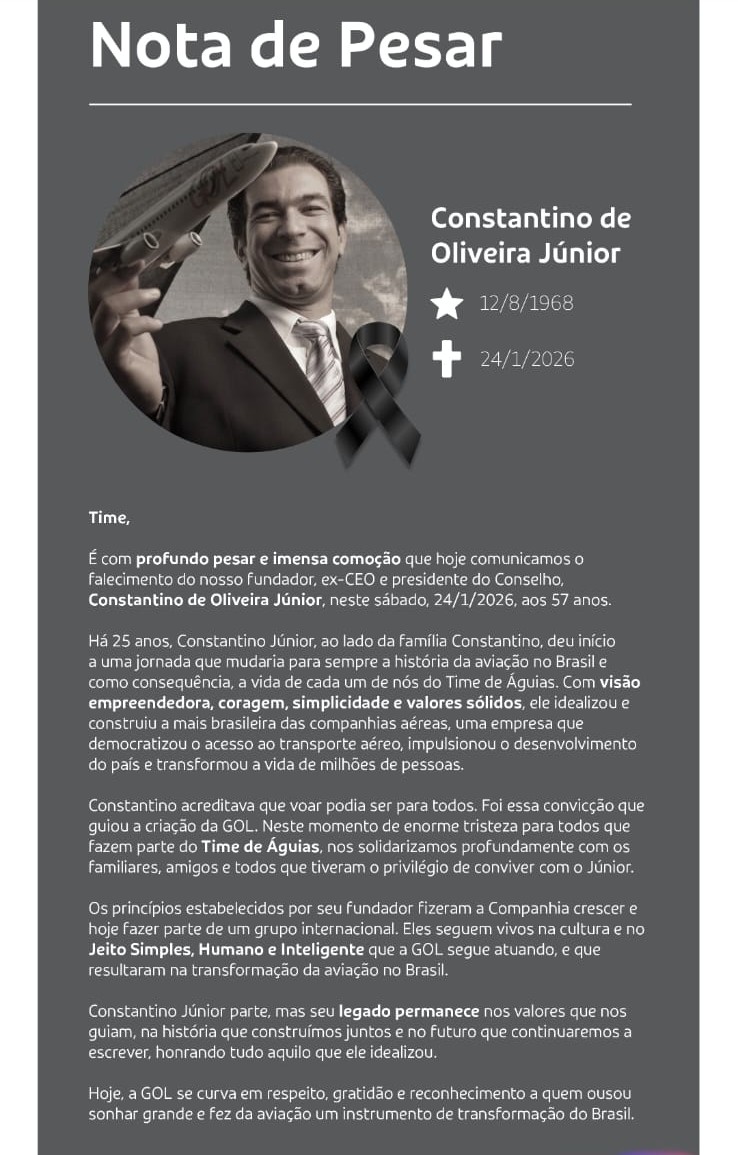 Nota de Pesar

Constantino de Oliveira Júnior

12/8/1968

24/1/2026

Time,

É com profundo pesar e imensa comoção que hoje comunicamos o falecimento do nosso fundador, ex-CEO e presidente do Conselho, Constantino de Oliveira Júnior, neste sábado, 24/1/2026, aos 57 anos.

Há 25 anos, Constantino Júnior, ao lado da família Constantino, deu início a uma jornada que mudaria para sempre a história da aviação no Brasil e como consequência, a vida de cada um de nós do Time de Águias. Com visão empreendedora, coragem, simplicidade e valores sólidos, ele idealizou e construiu a mais brasileira das companhias aéreas, uma empresa que democratizou o acesso ao transporte aéreo, impulsionou o desenvolvimento do país e transformou a vida de milhões de pessoas.

Constantino acreditava que voar podia ser para todos. Foi essa convicção que guiou a criação da GOL. Neste momento de enorme tristeza para todos que fazem parte do Time de Águias, nos solidarizamos profundamente com os familiares, amigos e todos que tiveram o privilégio de conviver com o Júnior.

Os princípios estabelecidos por seu fundador fizeram a Companhia crescer e hoje fazer parte de um grupo internacional. Eles seguem vivos na cultura e no Jeito Simples, Humano e Inteligente que a GOL segue atuando, e que resultaram na transformação da aviação no Brasil.

Constantino Júnior parte, mas seu legado permanece nos valores que nos guiam, na história que construímos juntos e no futuro que continuaremos a escrever, honrando tudo aquilo que ele idealizou.

Hoje, a GOL se curva em respeito, gratidão e reconhecimento a quem ousou sonhar grande e fez da aviação um instrumento de transformação do Brasil.